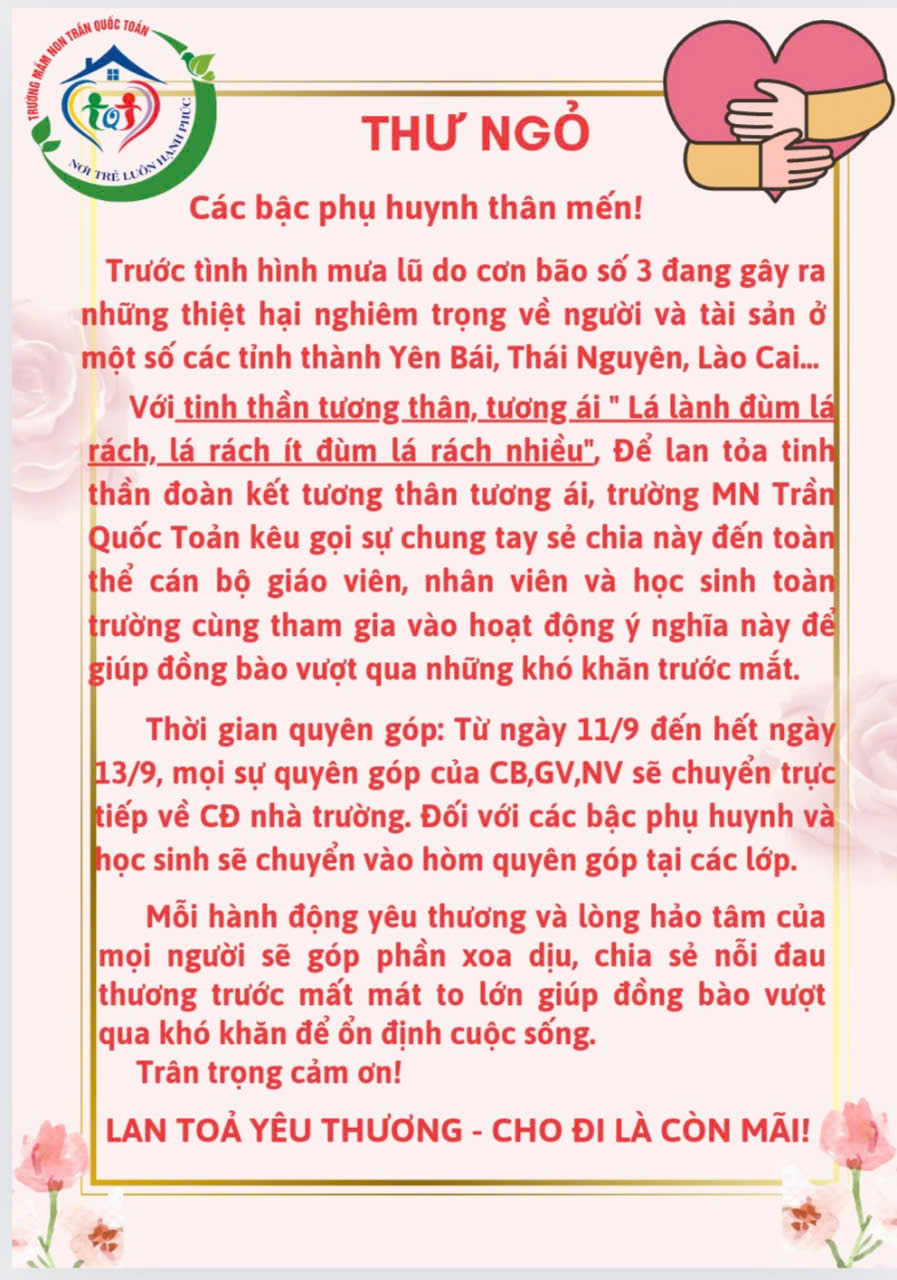 TRƯỜNG MẦM NON TRẦN QUỐC TOẢN
NƠI TRẺ LUÔN HẠNH PHÚC

THƯ NGỎ

Các bậc phụ huynh thân mến!

Trước tình hình mưa lũ do cơn bão số 3 đang gây ra những thiệt hại nghiêm trọng về người và tài sản ở một số các tỉnh thành Yên Bái, Thái Nguyên, Lào Cai...

Với tinh thần tương thân, tương ái " Lá lành đùm lá rách, lá rách ít đùm lá rách nhiều", Để lan tỏa tinh thần đoàn kết tương thân tương ái, trường MN Trần Quốc Toản kêu gọi sự chung tay sẻ chia này đến toàn thể cán bộ giáo viên, nhân viên và học sinh toàn trường cùng tham gia vào hoạt động ý nghĩa này để giúp đồng bào vượt qua những khó khăn trước mắt.

Thời gian quyên góp: Từ ngày 11/9 đến hết ngày 13/9, mọi sự quyên góp của CB,GV,NV sẽ chuyển trực tiếp về CĐ nhà trường. Đối với các bậc phụ huynh và học sinh sẽ chuyển vào hòm quyên góp tại các lớp.

Mỗi hành động yêu thương và lòng hảo tâm của mọi người sẽ góp phần xoa dịu, chia sẻ nỗi đau thương trước mất mát to lớn giúp đồng bào vượt qua khó khăn để ổn định cuộc sống.
Trân trọng cảm ơn!

LAN TOẢ YÊU THƯƠNG - CHO ĐI LÀ CÒN MÃI!